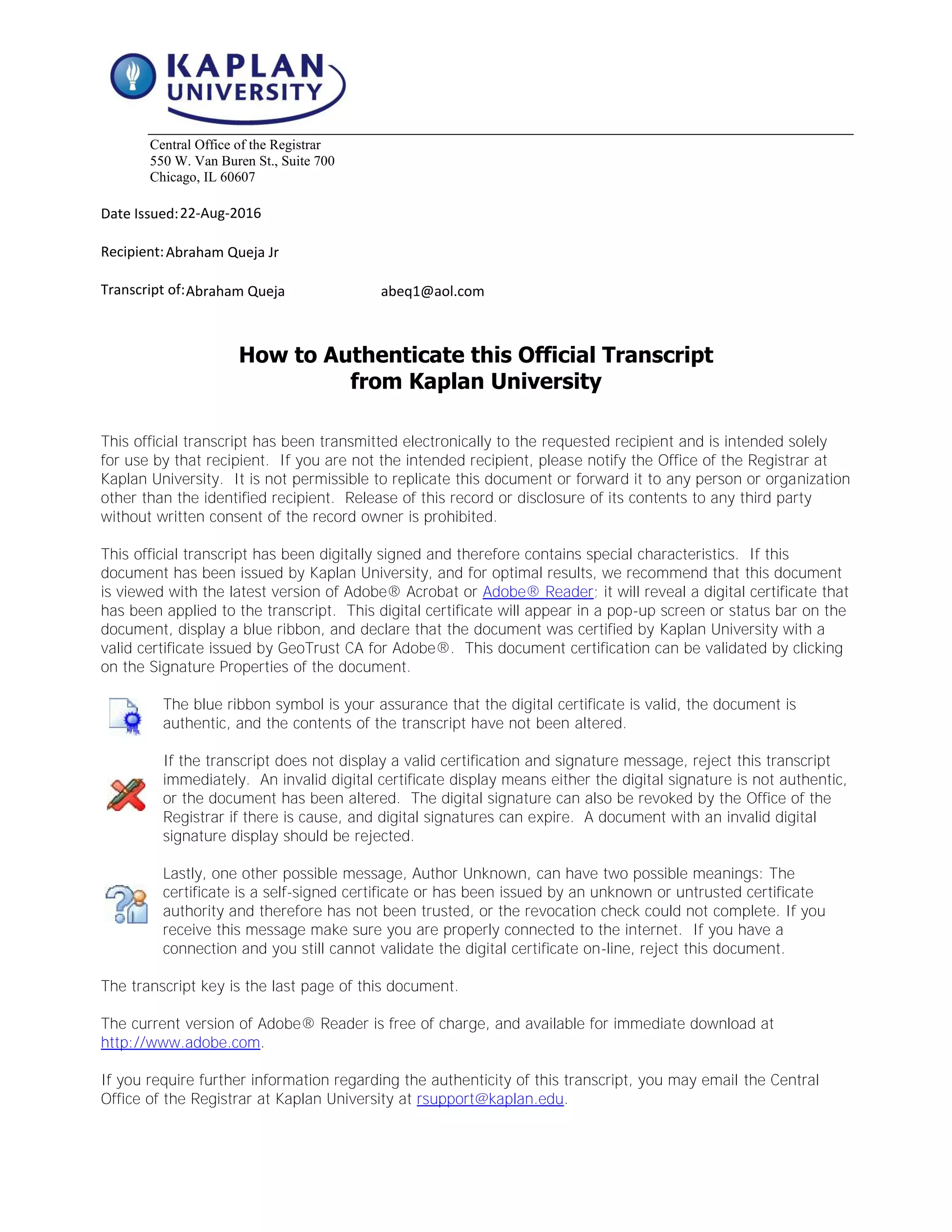 KAPLAN UNIVERSITY

Central Office of the Registrar
550 W. Van Buren St., Suite 700
Chicago, IL 60607

Date Issued: 22-Aug-2016

Recipient: Abraham Queja Jr

Transcript of: Abraham Queja abeq1@aol.com

How to Authenticate this Official Transcript from Kaplan University

This official transcript has been transmitted electronically to the requested recipient and is intended solely for use by that recipient. If you are not the intended recipient, please notify the Office of the Registrar at Kaplan University. It is not permissible to replicate this document or forward it to any person or organization other than the identified recipient. Release of this record or disclosure of its contents to any third party without written consent of the record owner is prohibited.

This official transcript has been digitally signed and therefore contains special characteristics. If this document has been issued by Kaplan University, and for optimal results, we recommend that this document is viewed with the latest version of Adobe® Acrobat or Adobe® Reader; it will reveal a digital certificate that has been applied to the transcript. This digital certificate will appear in a pop-up screen or status bar on the document, display a blue ribbon, and declare that the document was certified by Kaplan University with a valid certificate issued by GeoTrust CA for Adobe®. This document certification can be validated by clicking on the Signature Properties of the document.

The blue ribbon symbol is your assurance that the digital certificate is valid, the document is authentic, and the contents of the transcript have not been altered.

If the transcript does not display a valid certification and signature message, reject this transcript immediately. An invalid digital certificate display means either the digital signature is not authentic, or the document has been altered. The digital signature can also be revoked by the Office of the Registrar if there is cause, and digital signatures can expire. A document with an invalid digital signature display should be rejected.

Lastly, one other possible message, Author Unknown, can have two possible meanings: The certificate is a self-signed certificate or has been issued by an unknown or untrusted certificate authority and therefore has not been trusted, or the revocation check could not complete. If you receive this message make sure you are properly connected to the internet. If you have a connection and you still cannot validate the digital certificate on-line, reject this document.

The transcript key is the last page of this document.

The current version of Adobe® Reader is free of charge, and available for immediate download at http://www.adobe.com.

If you require further information regarding the authenticity of this transcript, you may email the Central Office of the Registrar at Kaplan University at rsupport@kaplan.edu.